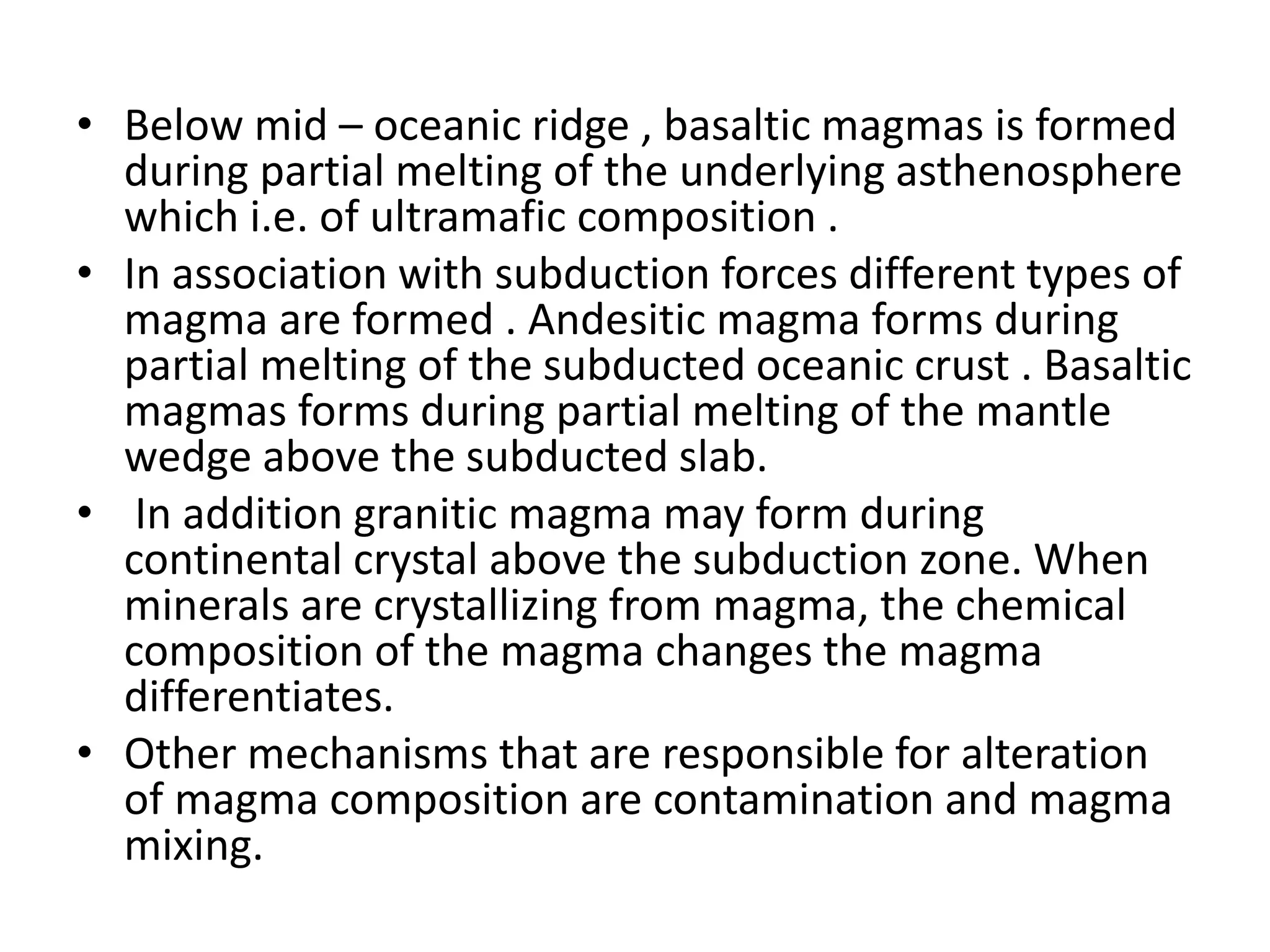 • Below mid – oceanic ridge , basaltic magmas is formed during partial melting of the underlying asthenosphere which i.e. of ultramafic composition .

• In association with subduction forces different types of magma are formed . Andesitic magma forms during partial melting of the subducted oceanic crust . Basaltic magmas forms during partial melting of the mantle wedge above the subducted slab.

• In addition granitic magma may form during continental crystal above the subduction zone. When minerals are crystallizing from magma, the chemical composition of the magma changes the magma differentiates.

• Other mechanisms that are responsible for alteration of magma composition are contamination and magma mixing.